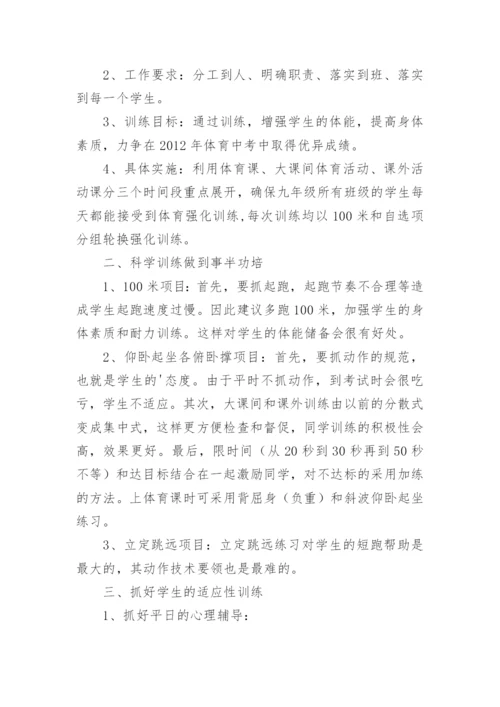 2、工作要求：分工到人、明确职责、落实到班、落实到每一个学生。

3、训练目标：通过训练，增强学生的体能，提高身体素质，力争在2012年体育中考中取得优异成绩。

4、具体实施：利用体育课、大课间体育活动、课外活动课分三个时间段重点展开，确保九年级所有班级的学生每天都能接受到体育强化训练，每次训练均以100米和自选项分组轮换强化训练。

二、科学训练做到事半功培

1、100米项目：首先，要抓起跑，起跑节奏不合理等造成学生起跑速度过慢。因此建议多跑100米，加强学生的身体素质和耐力训练。这样对学生的体能储备会很有好处。

2、仰卧起坐各俯卧撑项目：首先，要抓动作的规范，也就是学生的'态度。由于平时不抓动作，到考试时会很吃亏，学生不适应。其次，大课间和课外训练由以前的分散式变成集中式，这样更方便检查和督促，同学训练的积极性会高，效果更好。最后，限时间（从20秒到30秒再到50秒不等）和达目标结合在一起激励同学，对不达标的采用加练的方法。上体育课时可采用背屈身（负重）和斜波仰卧起坐练习。

3、立定跳远项目：立定跳远练习对学生的短跑帮助是最大的，其动作技术要领也是最难的。

三、抓好学生的适应性训练

1、抓好平日的心理辅导：